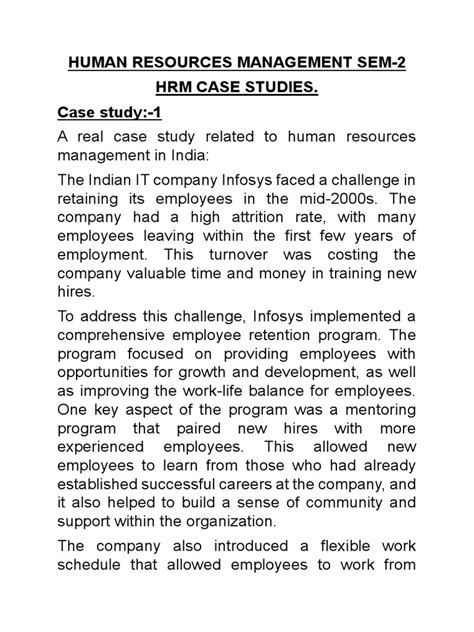 HUMAN RESOURCES MANAGEMENT SEM-2

HRM CASE STUDIES.

Case study:-1

A real case study related to human resources management in India:

The Indian IT company Infosys faced a challenge in retaining its employees in the mid-2000s. The company had a high attrition rate, with many employees leaving within the first few years of employment. This turnover was costing the company valuable time and money in training new hires.

To address this challenge, Infosys implemented a comprehensive employee retention program. The program focused on providing employees with opportunities for growth and development, as well as improving the work-life balance for employees. One key aspect of the program was a mentoring program that paired new hires with more experienced employees. This allowed new employees to learn from those who had already established successful careers at the company, and it also helped to build a sense of community and support within the organization.

The company also introduced a flexible work schedule that allowed employees to work from